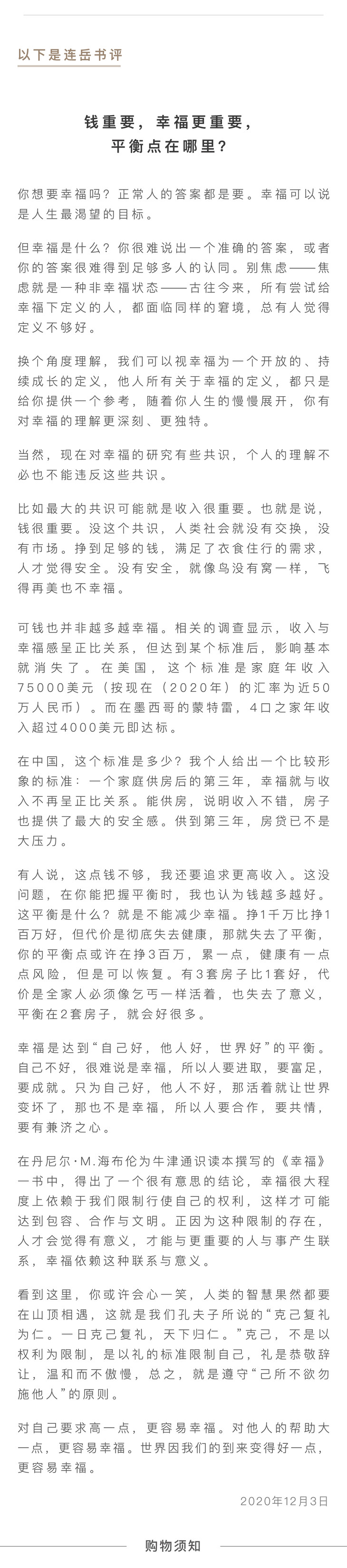 以下是连岳书评

钱重要，幸福更重要，平衡点在哪里？

你想要幸福吗？正常人的答案都是要。幸福可以说是人生最渴望的目标。

但幸福是什么？你很难说出一个准确的答案，或者你的答案很难得到足够多人的认同。别焦虑——焦虑就是一种非幸福状态——古往今来，所有尝试给幸福下定义的人，都面临同样的窘境，总有人觉得定义不够好。

换个角度理解，我们可以视幸福为一个开放的、持续成长的定义，他人所有关于幸福的定义，都只是给你提供一个参考，随着你人生的慢慢展开，你有对幸福的理解更深刻、更独特。

当然，现在对幸福的研究有些共识，个人的理解不必也不能违反这些共识。

比如最大的共识可能就是收入很重要。也就是说，钱很重要。没这个共识，人类社会就没有交换，没有市场。挣到足够的钱，满足了衣食住行的需求，人才觉得安全。没有安全，就像鸟没有窝一样，飞得再美也不幸福。

可钱也并非越多越幸福。相关的调查显示，收入与幸福感呈正比关系，但达到某个标准后，影响基本就消失了。在美国，这个标准是家庭年收入75000美元（按现在（2020年）的汇率为近50万人民币）。而在墨西哥的蒙特雷，4口之家年收入超过4000美元即达标。

在中国，这个标准是多少？我个人给出一个比较形象的标准：一个家庭供房后的第三年，幸福就与收入不再呈正比关系。能供房，说明收入不错，房子也提供了最大的安全感。供到第三年，房贷已不是大压力。

有人说，这点钱不够，我还要追求更高收入。这没问题，在你能把握平衡时，我也认为钱越多越好。这平衡是什么？就是不能减少幸福。挣1千万比挣1百万好，但代价是彻底失去健康，那就失去了平衡，你的平衡点或许在挣3百万，累一点，健康有一点点风险，但是可以恢复。有3套房子比1套好，代价是全家人必须像乞丐一样活着，也失去了意义，平衡在2套房子，就会好很多。

幸福是达到“自己好，他人好，世界好”的平衡。自己不好，很难说是幸福，所以人要进取，要富足，要成就。只为自己好，他人不好，那活着就让世界变坏了，那也不是幸福，所以人要合作，要共情，要有兼济之心。

在丹尼尔·M.海布伦为牛津通识读本撰写的《幸福》一书中，得出了一个很有意思的结论，幸福很大程度上依赖于我们限制行使自己的权利，这样才可能达到包容、合作与文明。正因为这种限制的存在，人才会觉得有意义，才能与更重要的人与事产生联系，幸福依赖这种联系与意义。

看到这里，你或许会心一笑，人类的智慧果然都要在山顶相遇，这就是我们孔夫子所说的“克己复礼为仁。一日克己复礼，天下归仁。”克己，不是以权利为限制，是以礼的标准限制自己，礼是恭敬辞让，温和而不傲慢，总之，就是遵守“己所不欲勿施他人”的原则。

对自己要求高一点，更容易幸福。对他人的帮助大一点，更容易幸福。世界因我们的到来变得好一点，更容易幸福。

2020年12月3日

购物须知